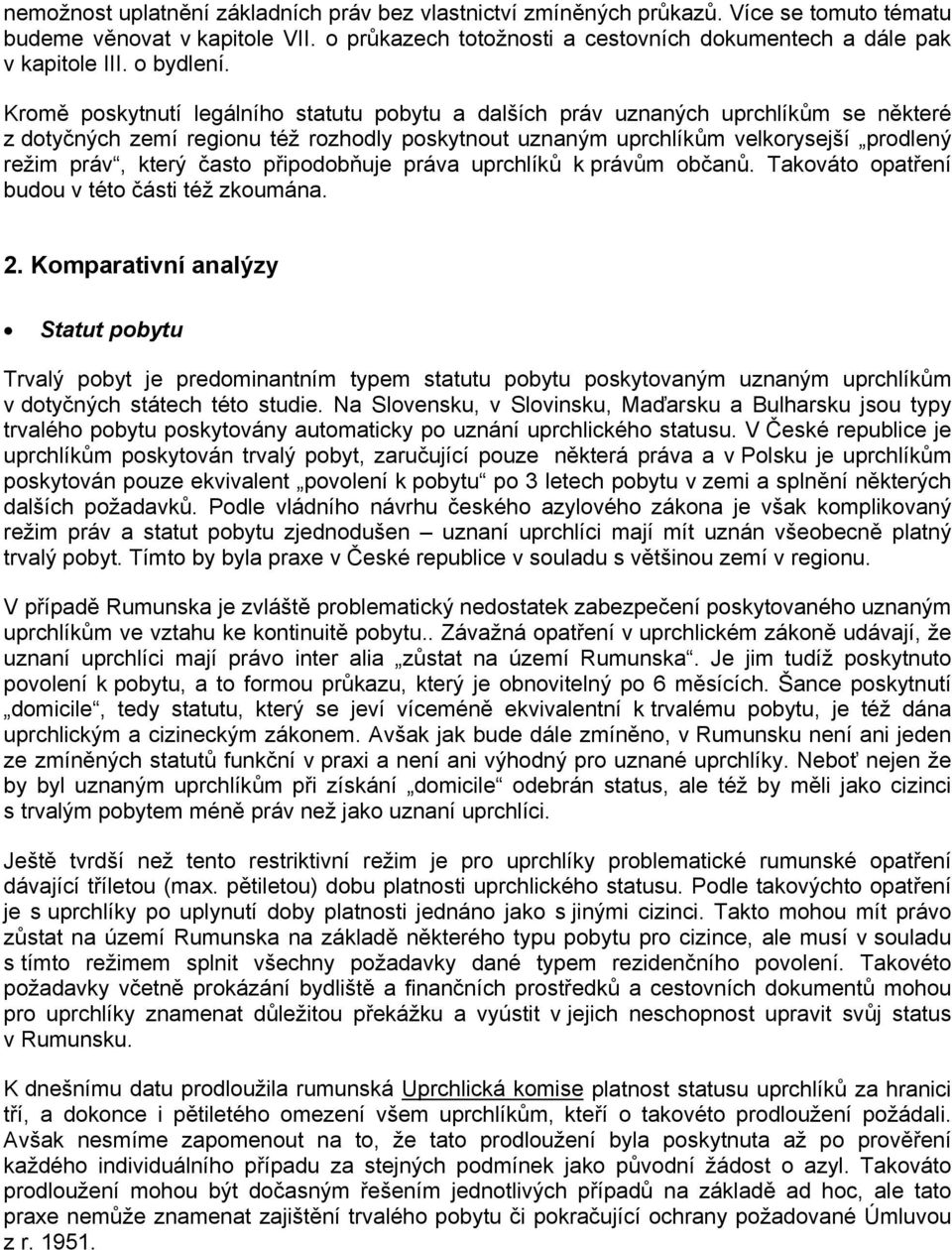 nemožnost uplatnění základních práv bez vlastnictví zmíněných průkazů. Více se tomuto tématu budeme věnovat v kapitole VII. o průkazech totožnosti a cestovních dokumentech a dále pak v kapitole III. o bydlení.

Kromě poskytnutí legálního statutu pobytu a dalších práv uznaných uprchlíkům se některé z dotyčných zemí regionu též rozhodly poskytnout uznaným uprchlíkům velkorysejší „prodlený režim práv“, který často připodobňuje práva uprchlíků k právům občanů. Takováto opatření budou v této části též zkoumána.

2. Komparativní analýzy

• Statut pobytu

Trvalý pobyt je predominantním typem statutu pobytu poskytovaným uznaným uprchlíkům v dotyčných státech této studie. Na Slovensku, v Slovinsku, Maďarsku a Bulharsku jsou typy trvalého pobytu poskytovány automaticky po uznání uprchlického statusu. V České republice je uprchlíkům poskytován trvalý pobyt, zaručující pouze některá práva a v Polsku je uprchlíkům poskytován pouze ekvivalent „povolení k pobytu“ po 3 letech pobytu v zemi a splnění některých dalších požadavků. Podle vládního návrhu českého azylového zákona je však komplikovaný režim práv a statut pobytu zjednodušen – uznaní uprchlíci mají mít uznán všeobecně platný trvalý pobyt. Tímto by byla praxe v České republice v souladu s většinou zemí v regionu.

V případě Rumunska je zvláště problematický nedostatek zabezpečení poskytovaného uznaným uprchlíkům ve vztahu ke kontinuitě pobytu.. Závažná opatření v uprchlickém zákoně udávají, že uznaní uprchlíci mají právo inter alia „zůstat na území Rumunska“. Je jim tudíž poskytnuto povolení k pobytu, a to formou průkazu, který je obnovitelný po 6 měsících. Šance poskytnutí „domicile“, tedy statutu, který se jeví víceméně ekvivalentní k trvalému pobytu, je též dána uprchlickým a cizineckým zákonem. Avšak jak bude dále zmíněno, v Rumunsku není ani jeden ze zmíněných statutů funkční v praxi a není ani výhodný pro uznané uprchlíky. Neboť nejen že by byl uznaným uprchlíkům při získání „domicile“ odebrán status, ale též by měli jako cizinci s trvalým pobytem méně práv než jako uznaní uprchlíci.

Ještě tvrdší než tento restriktivní režim je pro uprchlíky problematické rumunské opatření dávající tříletou (max. pětiletou) dobu platnosti uprchlického statusu. Podle takovýchto opatření je s uprchlíky po uplynutí doby platnosti jednáno jako s jinými cizinci. Takto mohou mít právo zůstat na území Rumunska na základě některého typu pobytu pro cizince, ale musí v souladu s tímto režimem splnit všechny požadavky dané typem rezidenčního povolení. Takovéto požadavky včetně prokázání bydliště a finančních prostředků a cestovních dokumentů mohou pro uprchlíky znamenat důležitou překážku a vyústit v jejich neschopnost upravit svůj status v Rumunsku.

K dnešnímu datu prodloužila rumunská Uprchlická komise platnost statusu uprchlíků za hranici tří, a dokonce i pětiletého omezení všem uprchlíkům, kteří o takovéto prodloužení požádali. Avšak nesmíme zapomenout na to, že tato prodloužení byla poskytnuta až po prověření každého individuálního případu za stejných podmínek jako původní žádost o azyl. Takováto prodloužení mohou být dočasným řešením jednotlivých případů na základě ad hoc, ale tato praxe nemůže znamenat zajištění trvalého pobytu či pokračující ochrany požadované Úmluvou z r. 1951.